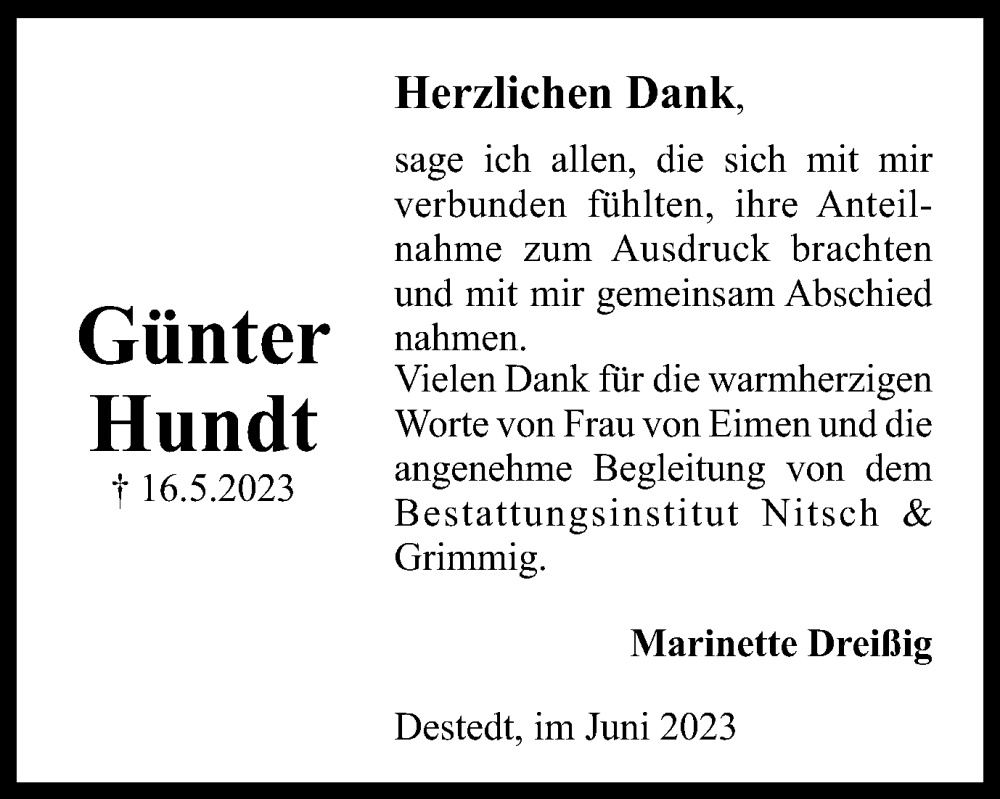 Günter
Hundt
† 16.5.2023

Herzlichen Dank,

sage ich allen, die sich mit mir verbunden fühlten, ihre Anteilnahme zum Ausdruck brachten und mit mir gemeinsam Abschied nahmen.
Vielen Dank für die warmherzigen Worte von Frau von Eimen und die angenehme Begleitung von dem Bestattungsinstitut Nitsch & Grimmig.

Marinette Dreißig

Destedt, im Juni 2023